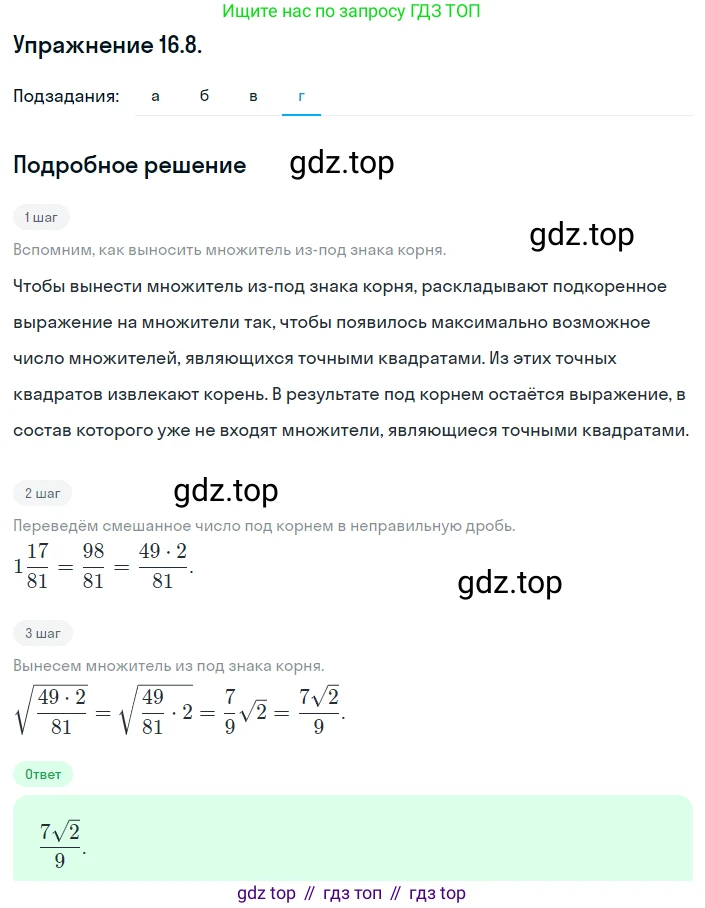 Ищите нас по запросу ГДЗ ТОП

Упражнение 16.8.

Подзадания: а б в г

Подробное решение gdz.top

1 шаг

gdz.top

Вспомним, как выносить множитель из-под знака корня.

Чтобы вынести множитель из-под знака корня, раскладывают подкоренное выражение на множители так, чтобы появилось максимально возможное число множителей, являющихся точными квадратами. Из этих точных квадратов извлекают корень. В результате под корнем остаётся выражение, в состав которого уже не входят множители, являющиеся точными квадратами.

2 шаг gdz.top

Переведём смешанное число под корнем в неправильную дробь.

$1\frac{17}{81} = \frac{98}{81} = \frac{49 \cdot 2}{81}.$

gdz.top

3 шаг

Вынесем множитель из под знака корня.

$\sqrt{\frac{49 \cdot 2}{81}} = \sqrt{\frac{49}{81} \cdot 2} = \frac{7}{9}\sqrt{2} = \frac{7\sqrt{2}}{9}.$

Ответ

$\frac{7\sqrt{2}}{9}.$

gdz top // гдз топ // гдз top